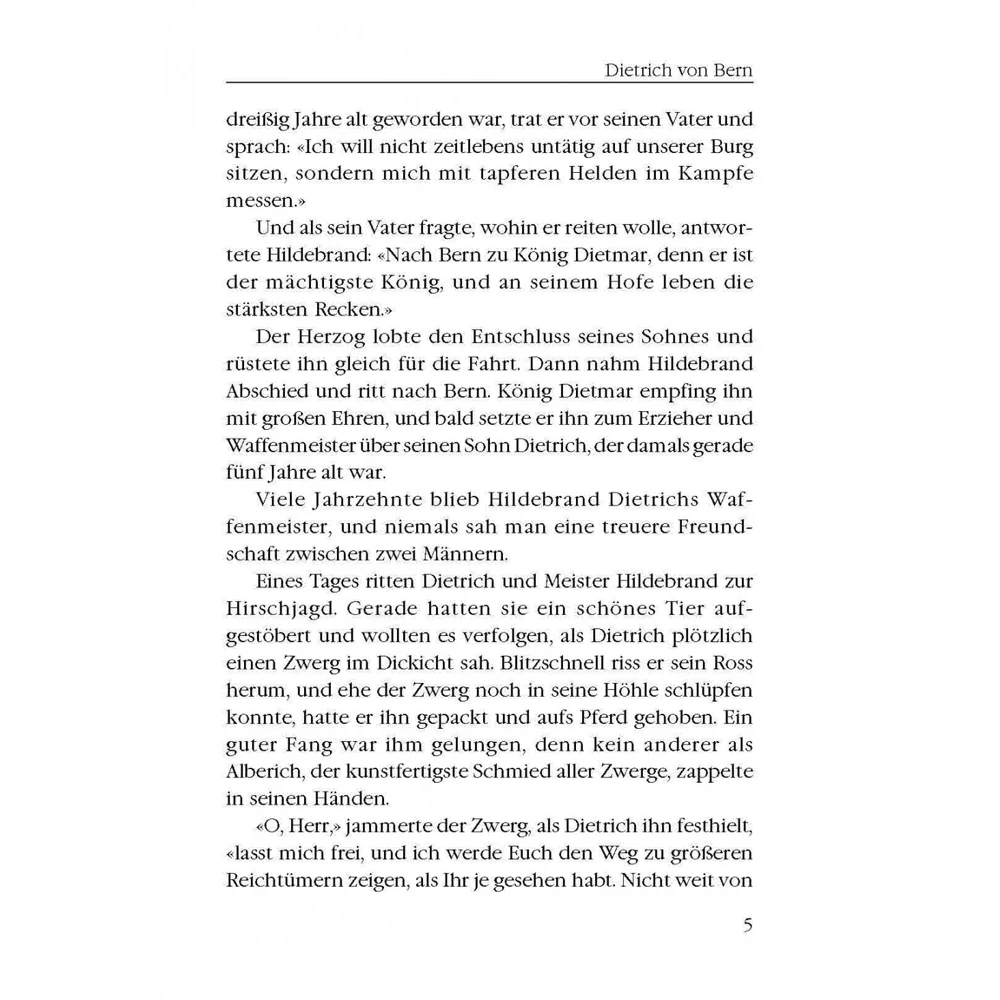 Dietrich von Bern

dreißig Jahre alt geworden war, trat er vor seinen Vater und sprach: «Ich will nicht zeitlebens untätig auf unserer Burg sitzen, sondern mich mit tapferen Helden im Kampfe messen.»

Und als sein Vater fragte, wohin er reiten wolle, antwortete Hildebrand: «Nach Bern zu König Dietmar, denn er ist der mächtigste König, und an seinem Hofe leben die stärksten Recken.»

Der Herzog lobte den Entschluss seines Sohnes und rüstete ihn gleich für die Fahrt. Dann nahm Hildebrand Abschied und ritt nach Bern. König Dietmar empfing ihn mit großen Ehren, und bald setzte er ihn zum Erzieher und Waffenmeister über seinen Sohn Dietrich, der damals gerade fünf Jahre alt war.

Viele Jahrzehnte blieb Hildebrand Dietrichs Waffenmeister, und niemals sah man eine treuere Freundschaft zwischen zwei Männern.

Eines Tages ritten Dietrich und Meister Hildebrand zur Hirschjagd. Gerade hatten sie ein schönes Tier aufgestöbert und wollten es verfolgen, als Dietrich plötzlich einen Zwerg im Dickicht sah. Blitzschnell riss er sein Ross herum, und ehe der Zwerg noch in seine Höhle schlüpfen konnte, hatte er ihn gepackt und aufs Pferd gehoben. Ein guter Fang war ihm gelungen, denn kein anderer als Alberich, der kunstfertigste Schmied aller Zwerge, zappelte in seinen Händen.

«O, Herr,» jammerte der Zwerg, als Dietrich ihn festhielt, «lasst mich frei, und ich werde Euch den Weg zu größeren Reichtümern zeigen, als Ihr je gesehen habt. Nicht weit von

5